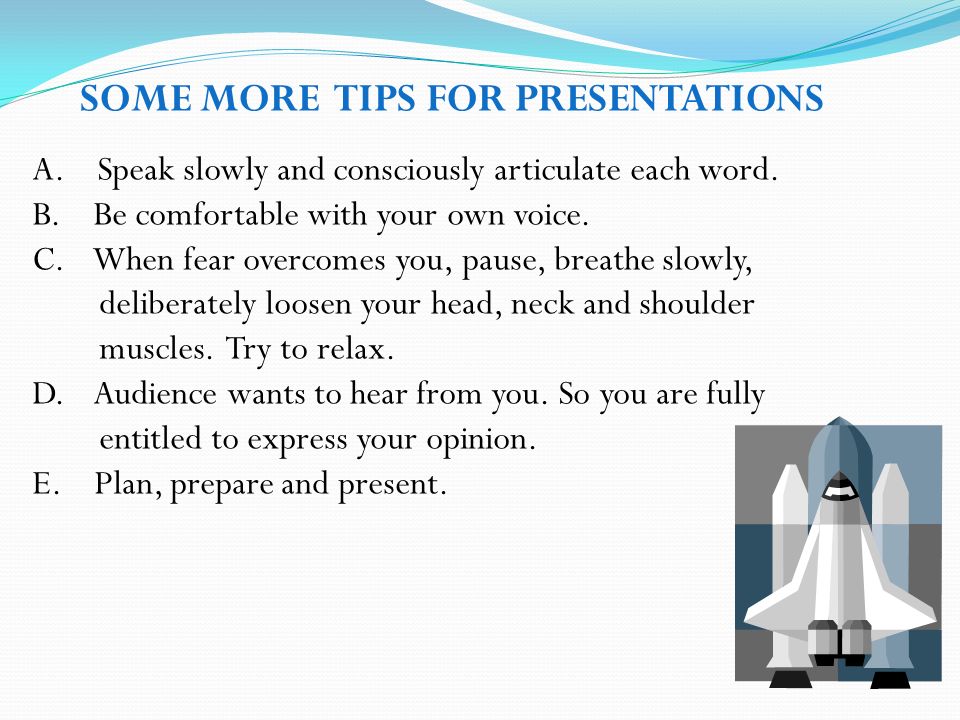 SOME MORE TIPS FOR PRESENTATIONS

A. Speak slowly and consciously articulate each word.
B. Be comfortable with your own voice.
C. When fear overcomes you, pause, breathe slowly, deliberately loosen your head, neck and shoulder muscles. Try to relax.
D. Audience wants to hear from you. So you are fully entitled to express your opinion.
E. Plan, prepare and present.